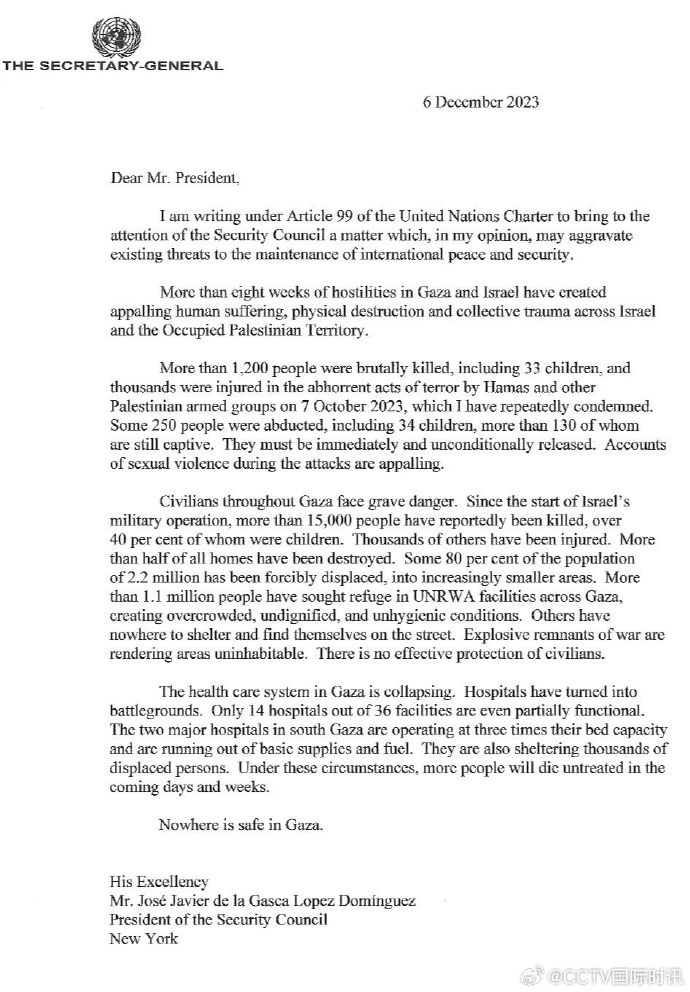 THE SECRETARY-GENERAL

6 December 2023

Dear Mr. President,

I am writing under Article 99 of the United Nations Charter to bring to the attention of the Security Council a matter which, in my opinion, may aggravate existing threats to the maintenance of international peace and security.

More than eight weeks of hostilities in Gaza and Israel have created appalling human suffering, physical destruction and collective trauma across Israel and the Occupied Palestinian Territory.

More than 1,200 people were brutally killed, including 33 children, and thousands were injured in the abhorrent acts of terror by Hamas and other Palestinian armed groups on 7 October 2023, which I have repeatedly condemned. Some 250 people were abducted, including 34 children, more than 130 of whom are still captive. They must be immediately and unconditionally released. Accounts of sexual violence during the attacks are appalling.

Civilians throughout Gaza face grave danger. Since the start of Israel's military operation, more than 15,000 people have reportedly been killed, over 40 per cent of whom were children. Thousands of others have been injured. More than half of all homes have been destroyed. Some 80 per cent of the population of 2.2 million has been forcibly displaced, into increasingly smaller areas. More than 1.1 million people have sought refuge in UNRWA facilities across Gaza, creating overcrowded, undignified, and unhygienic conditions. Others have nowhere to shelter and find themselves on the street. Explosive remnants of war are rendering areas uninhabitable. There is no effective protection of civilians.

The health care system in Gaza is collapsing. Hospitals have turned into battlegrounds. Only 14 hospitals out of 36 facilities are even partially functional. The two major hospitals in south Gaza are operating at three times their bed capacity and are running out of basic supplies and fuel. They are also sheltering thousands of displaced persons. Under these circumstances, more people will die untreated in the coming days and weeks.

Nowhere is safe in Gaza.

His Excellency
Mr. José Javier de la Gasca Lopez Domínguez
President of the Security Council
New York

@CCTV国际时讯